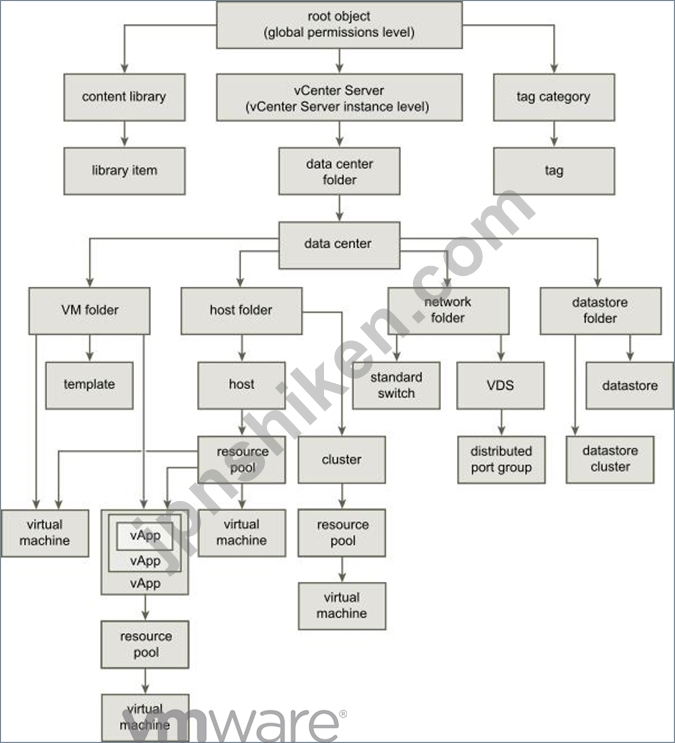 root object
(global permissions level)

content library

vCenter Server
(vCenter Server instance level)

tag category

library item

data center
folder

tag

data center

VM folder

host folder

network
folder

datastore
folder

template

host

standard
switch

VDS

datastore

resource
pool

cluster

distributed
port group

datastore
cluster

virtual
machine

vApp
vApp
vApp

virtual
machine

resource
pool

virtual
machine

resource
pool

virtual
machine

jpnshiken.com

vmware®